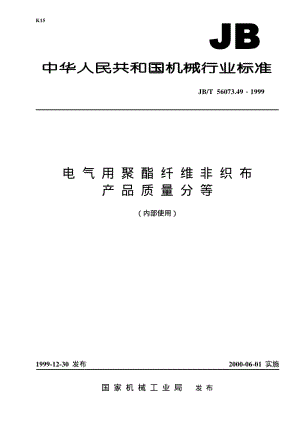 K15

JB

中华人民共和国机械行业标准

JB/T 56073.49 - 1999

电气用聚酯纤维非织布
产品质量分等

（内部使用）

1999-12-30 发布

2000-06-01 实施

国家机械工业局 发布